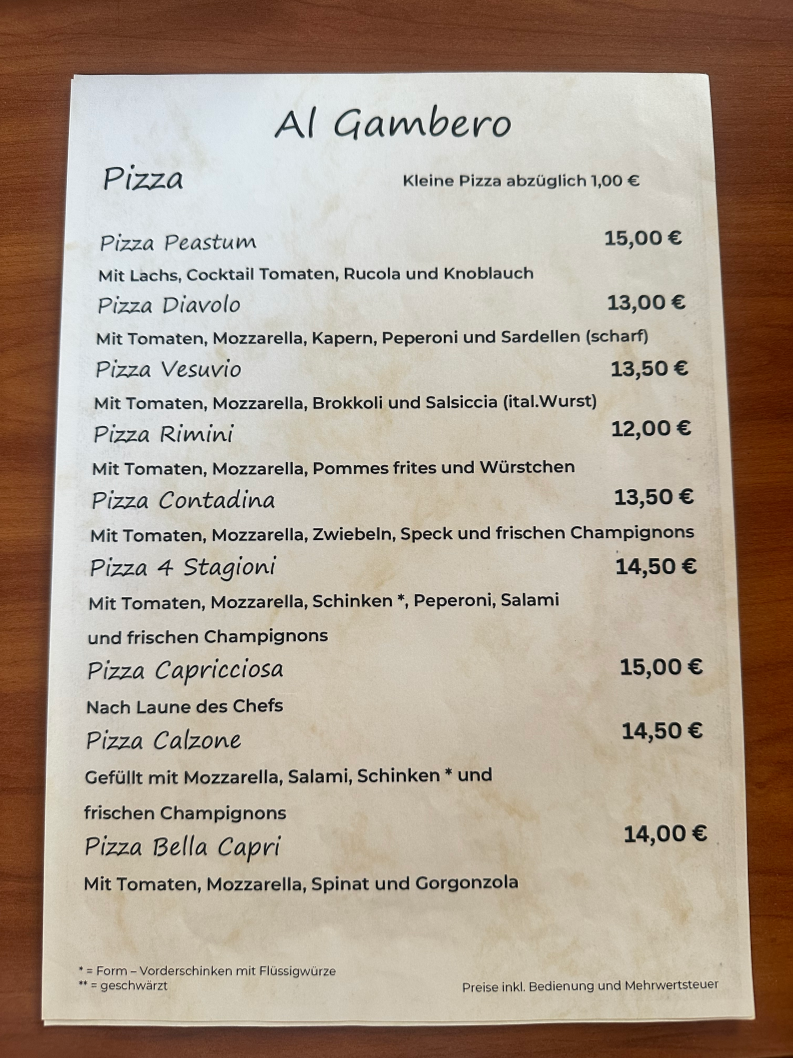 Al Gambero

Pizza

Kleine Pizza abzüglich 1,00 €

Pizza Peastum
15,00 €

Mit Lachs, Cocktail Tomaten, Rucola und Knoblauch

Pizza Diavolo
13,00 €

Mit Tomaten, Mozzarella, Kapern, Peperoni und Sardellen (scharf)

Pizza Vesuvio
13,50 €

Mit Tomaten, Mozzarella, Brokkoli und Salsiccia (ital.Wurst)

Pizza Rimini
12,00 €

Mit Tomaten, Mozzarella, Pommes frites und Würstchen

Pizza Contadina
13,50 €

Mit Tomaten, Mozzarella, Zwiebeln, Speck und frischen Champignons

Pizza 4 Stagioni
14,50 €

Mit Tomaten, Mozzarella, Schinken *, Peperoni, Salami und frischen Champignons

Pizza Capricciosa
15,00 €

Nach Laune des Chefs

Pizza Calzone
14,50 €

Gefüllt mit Mozzarella, Salami, Schinken * und frischen Champignons

Pizza Bella Capri
14,00 €

Mit Tomaten, Mozzarella, Spinat und Gorgonzola

* = Form – Vorderschinken mit Flüssigwürze
** = geschwärzt

Preise inkl. Bedienung und Mehrwertsteuer